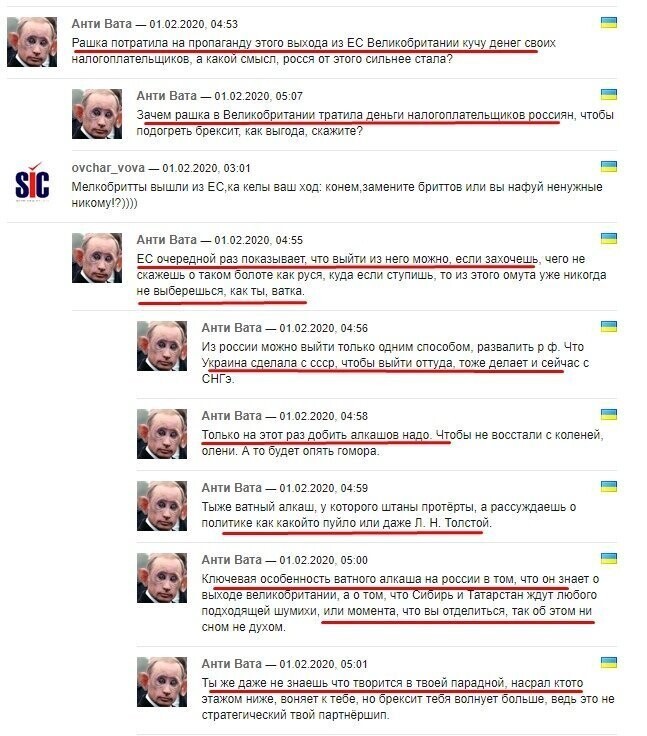 Анти Вата — 01.02.2020, 04:53
Рашка потратила на пропаганду этого выхода из ЕС Великобритании кучу денег своих налогоплательщиков, а какой смысл, росся от этого сильнее стала?

Анти Вата — 01.02.2020, 05:07
Зачем рашка в Великобритании тратила деньги налогоплательщиков россиян, чтобы подогреть брексит, как выгода, скажите?

SIC

ovchar_vova — 01.02.2020, 03:01
Мелкобритты вышли из ЕС,ка келы ваш ход: конем,замените бриттов или вы нафуй ненужные никому!?))))

Анти Вата — 01.02.2020, 04:55
ЕС очередной раз показывает, что выйти из него можно, если захочешь, чего не скажешь о таком болоте как руся, куда если ступишь, то из этого омута уже никогда не выберешься, как ты, ватка.

Анти Вата — 01.02.2020, 04:56
Из россии можно выйти только одним способом, развалить р ф. Что Украина сделала с ссср, чтобы выйти оттуда, тоже делает и сейчас с СНГэ.

Анти Вата — 01.02.2020, 04:58
Только на этот раз добить алкашов надо. Чтобы не восстали с коленей, олени. А то будет опять гомора.

Анти Вата — 01.02.2020, 04:59
Тыже ватный алкаш, у которого штаны протёрты, а рассуждаешь о политике как какойто пуйло или даже Л. Н. Толстой.

Анти Вата — 01.02.2020, 05:00
Ключевая особенность ватного алкаша на россии в том, что он знает о выходе великобритании, а о том, что Сибирь и Татарстан ждут любого подходящей шумихи, или момента, что вы отделиться, так об этом ни сном не духом.

Анти Вата — 01.02.2020, 05:01
Ты же даже не знаешь что творится в твоей парадной, насрал ктото этажом ниже, воняет к тебе, но брексит тебя волнует больше, ведь это не стратегический твой партнёршип.